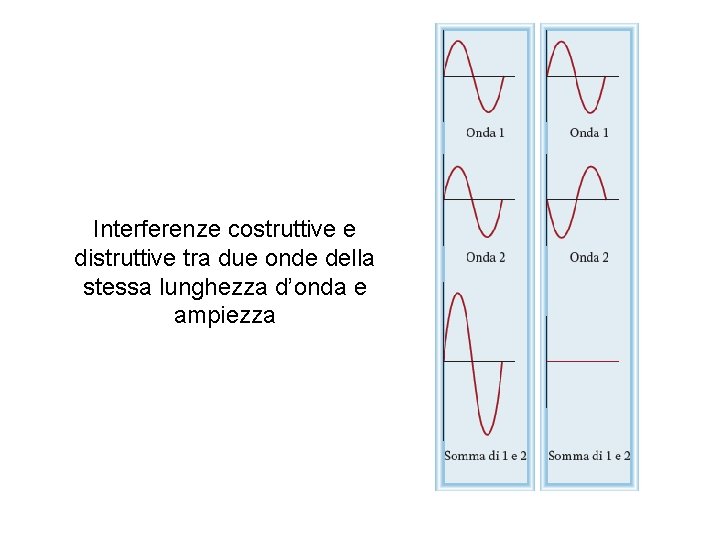 Interferenze costruttive e distruttive tra due onde della stessa lunghezza d'onda e ampiezza

Onda 1

Onda 2

Somma di 1 e 2

Onda 1

Onda 2

Somma di 1 e 2